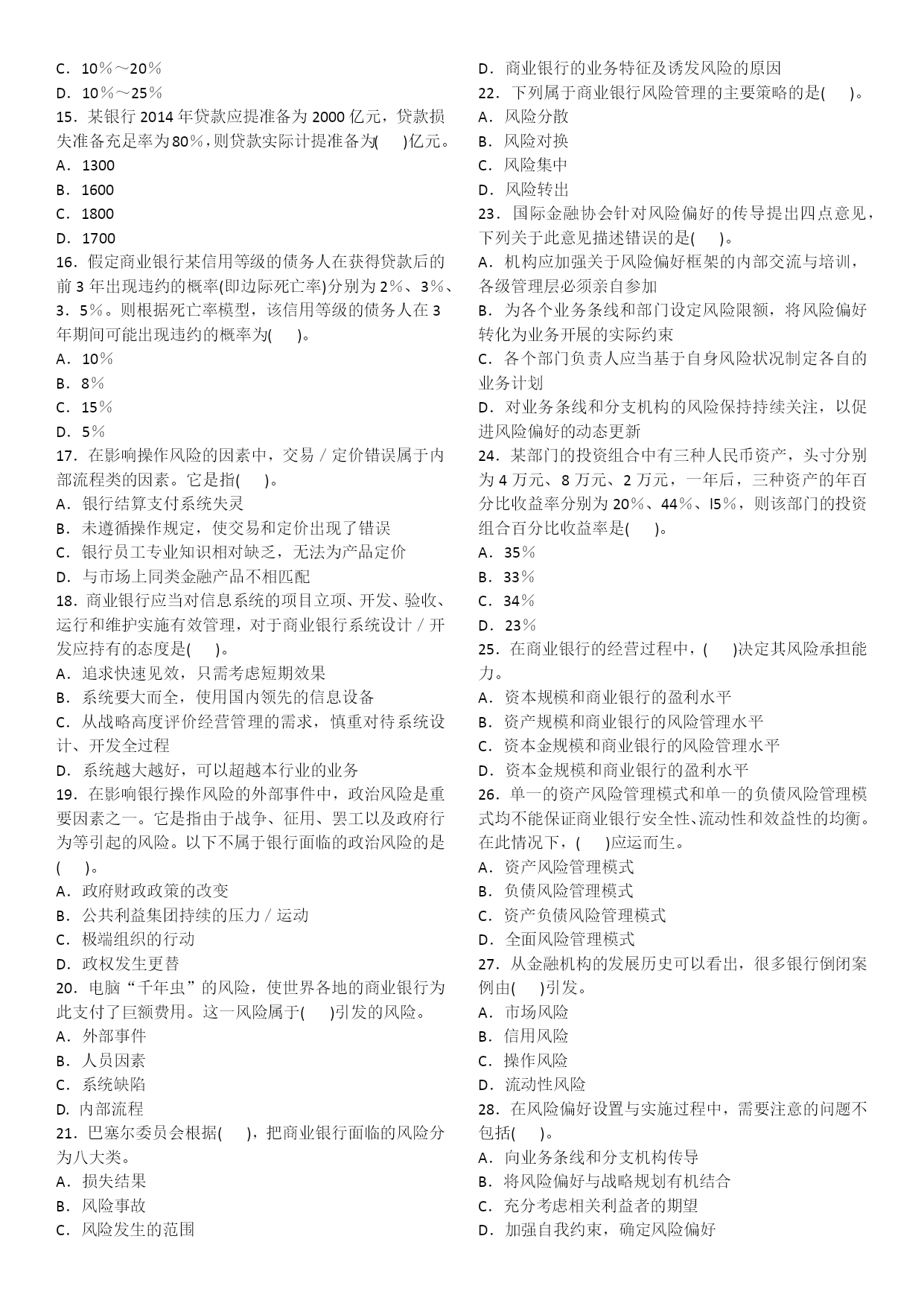 C．10％～20％
D．10％～25％
15．某银行 2014 年贷款应提准备为 2000 亿元，贷款损失准备充足率为80％，则贷款实际计提准备为(　　)亿元。
A．1300
B．1600
C．1800
D．1700
16．假定商业银行某信用等级的债务人在获得贷款后的前 3 年出现违约的概率(即边际死亡率)分别为 2％、3％、3．5％。则根据死亡率模型，该信用等级的债务人在 3 年期间可能出现违约的概率为(　　)。
A．10％
B．8％
C．15％
D．5％
17．在影响操作风险的因素中，交易／定价错误属于内部流程类的因素。它是指(　　)。
A．银行结算支付系统失灵
B．未遵循操作规定，使交易和定价出现了错误
C．银行员工专业知识相对缺乏，无法为产品定价
D．与市场上同类金融产品不相匹配
18．商业银行应当对信息系统的项目立项、开发、验收、运行和维护实施有效管理，对于商业银行系统设计／开发应持有的态度是(　　)。
A．追求快速见效，只需考虑短期效果
B．系统要大而全，使用国内领先的信息设备
C．从战略高度评价经营管理的需求，慎重对待系统设计、开发全过程
D．系统越大越好，可以超越本行业的业务
19．在影响银行操作风险的外部事件中，政治风险是重要因素之一。它是指由于战争、征用、罢工以及政府行为等引起的风险。以下不属于银行面临的政治风险的是(　　)。
A．政府财政政策的改变
B．公共利益集团持续的压力／运动
C．极端组织的行动
D．政权发生更替
20．电脑“千年虫”的风险，使世界各地的商业银行为此支付了巨额费用。这一风险属于(　　)引发的风险。
A．外部事件
B．人员因素
C．系统缺陷
D. 内部流程
21．巴塞尔委员会根据(　　)，把商业银行面临的风险分为八大类。
A．损失结果
B．风险事故
C．风险发生的范围
D．商业银行的业务特征及诱发风险的原因
22．下列属于商业银行风险管理的主要策略的是(　　)。
A．风险分散
B．风险对换
C．风险集中
D．风险转出
23．国际金融协会针对风险偏好的传导提出四点意见，下列关于此意见描述错误的是(　　)。
A．机构应加强关于风险偏好框架的内部交流与培训，各级管理层必须亲自参加
B．为各个业务条线和部门设定风险限额，将风险偏好转化为业务开展的实际约束
C．各个部门负责人应当基于自身风险状况制定各自的业务计划
D．对业务条线和分支机构的风险保持持续关注，以促进风险偏好的动态更新
24．某部门的投资组合中有三种人民币资产，头寸分别为 4 万元、8 万元、2 万元，一年后，三种资产的年百分比收益率分别为 20％、44％、l5％，则该部门的投资组合百分比收益率是(　　)。
A．35％
B．33％
C．34％
D．23％
25．在商业银行的经营过程中，(　　)决定其风险承担能力。
A．资本规模和商业银行的盈利水平
B．资产规模和商业银行的风险管理水平
C．资本金规模和商业银行的风险管理水平
D．资本金规模和商业银行的盈利水平
26．单一的资产风险管理模式和单一的负债风险管理模式均不能保证商业银行安全性、流动性和效益性的均衡。在此情况下，(　　)应运而生。
A．资产风险管理模式
B．负债风险管理模式
C．资产负债风险管理模式
D．全面风险管理模式
27．从金融机构的发展历史可以看出，很多银行倒闭案例由(　　)引发。
A．市场风险
B．信用风险
C．操作风险
D．流动性风险
28．在风险偏好设置与实施过程中，需要注意的问题不包括(　　)。
A．向业务条线和分支机构传导
B．将风险偏好与战略规划有机结合
C．充分考虑相关利益者的期望
D．加强自我约束，确定风险偏好